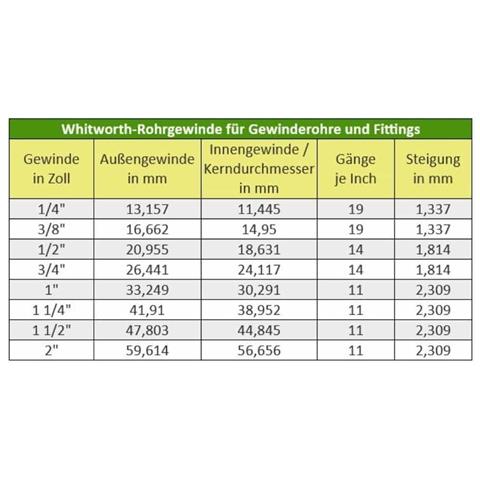 Whitworth-Rohrgewinde für Gewinderohre und Fittings

| Gewinde in Zoll | Außengewinde in mm | Innengewinde / Kerndurchmesser in mm | Gänge je Inch | Steigung in mm |
|---|---|---|---|---|
| 1/4" | 13,157 | 11,445 | 19 | 1,337 |
| 3/8" | 16,662 | 14,95 | 19 | 1,337 |
| 1/2" | 20,955 | 18,631 | 14 | 1,814 |
| 3/4" | 26,441 | 24,117 | 14 | 1,814 |
| 1" | 33,249 | 30,291 | 11 | 2,309 |
| 1 1/4" | 41,91 | 38,952 | 11 | 2,309 |
| 1 1/2" | 47,803 | 44,845 | 11 | 2,309 |
| 2" | 59,614 | 56,656 | 11 | 2,309 |